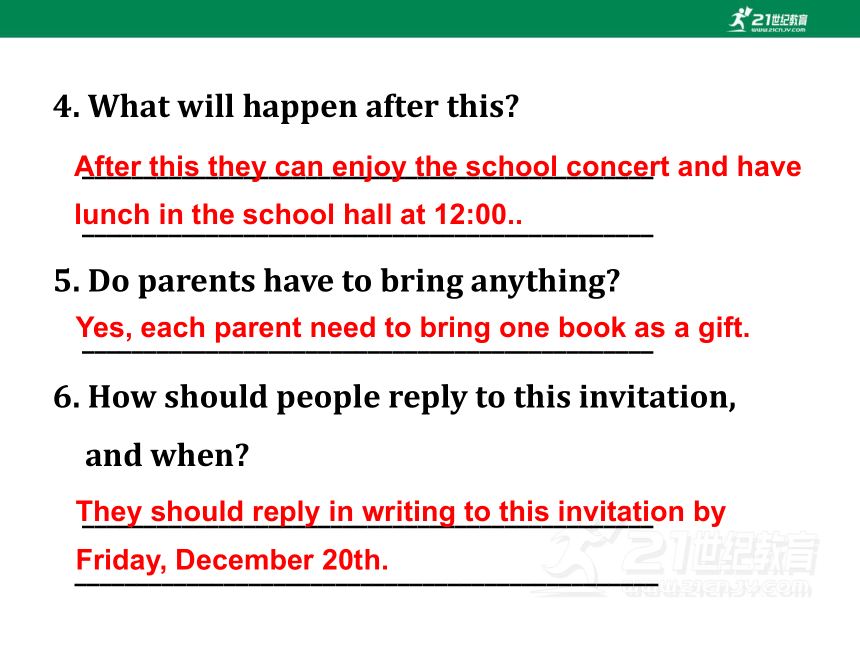 21世纪教育
www.21cnjy.com

4. What will happen after this?

After this they can enjoy the school concert and have lunch in the school hall at 12:00..

5. Do parents have to bring anything?

Yes, each parent need to bring one book as a gift.

6. How should people reply to this invitation, and when?

They should reply in writing to this invitation by Friday, December 20th.

21世纪教育
www.21cnjy.com